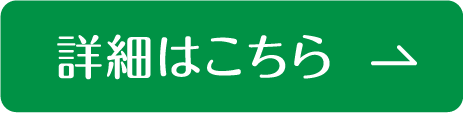 詳細はこちら